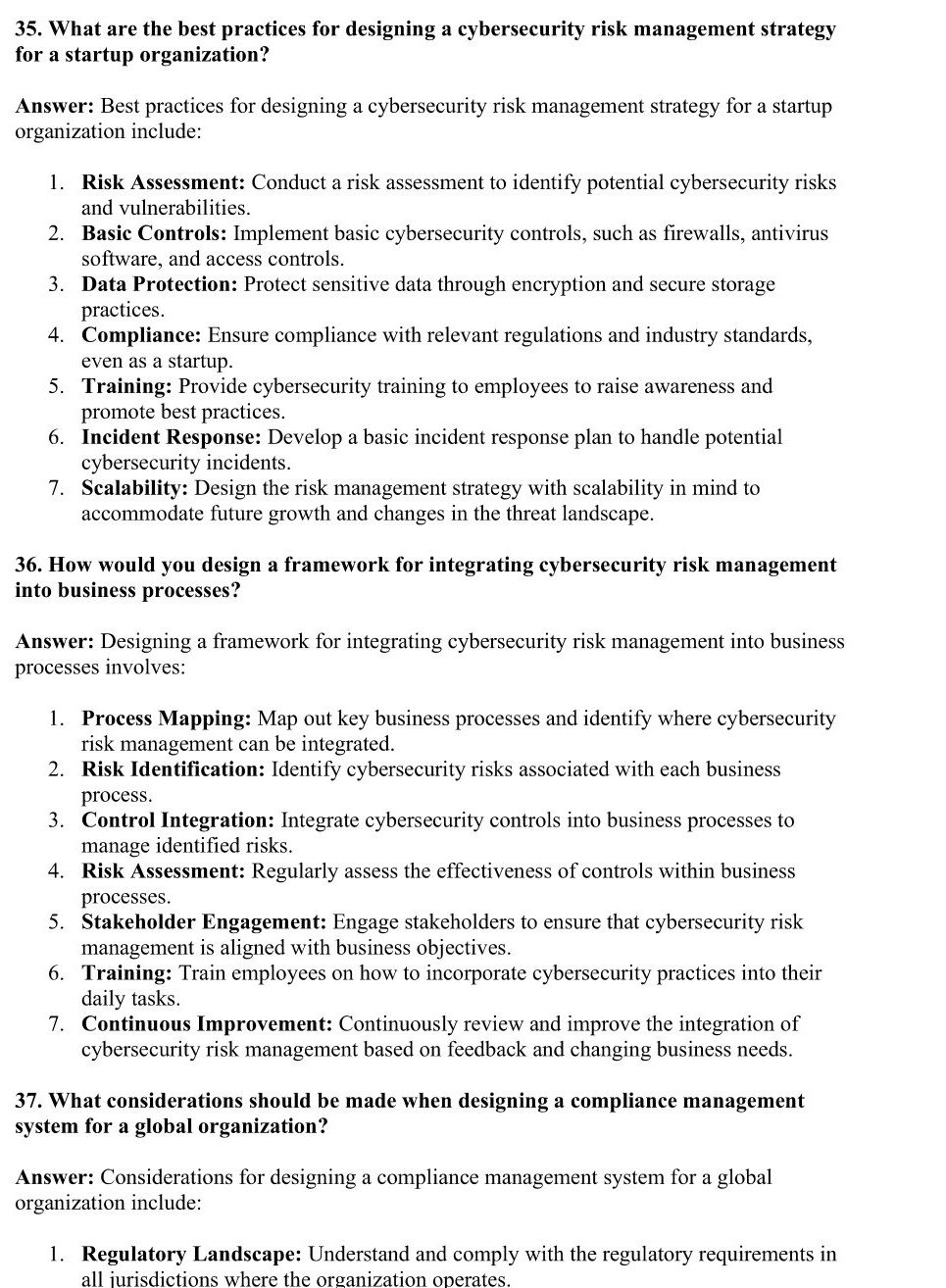 35. What are the best practices for designing a cybersecurity risk management strategy for a startup organization?

Answer: Best practices for designing a cybersecurity risk management strategy for a startup organization include:

1. Risk Assessment: Conduct a risk assessment to identify potential cybersecurity risks and vulnerabilities.
2. Basic Controls: Implement basic cybersecurity controls, such as firewalls, antivirus software, and access controls.
3. Data Protection: Protect sensitive data through encryption and secure storage practices.
4. Compliance: Ensure compliance with relevant regulations and industry standards, even as a startup.
5. Training: Provide cybersecurity training to employees to raise awareness and promote best practices.
6. Incident Response: Develop a basic incident response plan to handle potential cybersecurity incidents.
7. Scalability: Design the risk management strategy with scalability in mind to accommodate future growth and changes in the threat landscape.

36. How would you design a framework for integrating cybersecurity risk management into business processes?

Answer: Designing a framework for integrating cybersecurity risk management into business processes involves:

1. Process Mapping: Map out key business processes and identify where cybersecurity risk management can be integrated.
2. Risk Identification: Identify cybersecurity risks associated with each business process.
3. Control Integration: Integrate cybersecurity controls into business processes to manage identified risks.
4. Risk Assessment: Regularly assess the effectiveness of controls within business processes.
5. Stakeholder Engagement: Engage stakeholders to ensure that cybersecurity risk management is aligned with business objectives.
6. Training: Train employees on how to incorporate cybersecurity practices into their daily tasks.
7. Continuous Improvement: Continuously review and improve the integration of cybersecurity risk management based on feedback and changing business needs.

37. What considerations should be made when designing a compliance management system for a global organization?

Answer: Considerations for designing a compliance management system for a global organization include:

1. Regulatory Landscape: Understand and comply with the regulatory requirements in all jurisdictions where the organization operates.